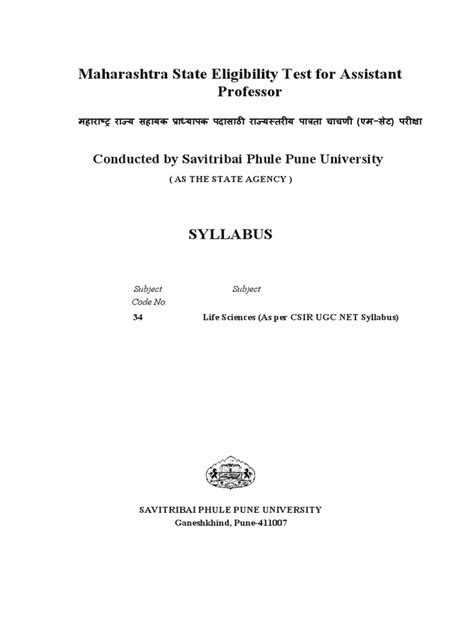 Maharashtra State Eligibility Test for Assistant Professor

महाराष्ट्र राज्य सहायक प्राध्यापक पदासाठी राज्यस्तरीय पात्रता चाचणी (एम-सेट) परीक्षा

Conducted by Savitribai Phule Pune University

( AS THE STATE AGENCY )

SYLLABUS

| Subject Code No. | Subject |
|---|---|
| 34 | Life Sciences (As per CSIR UGC NET Syllabus) |

SAVITRIBAI PHULE PUNE UNIVERSITY
Ganeshkhind, Pune-411007